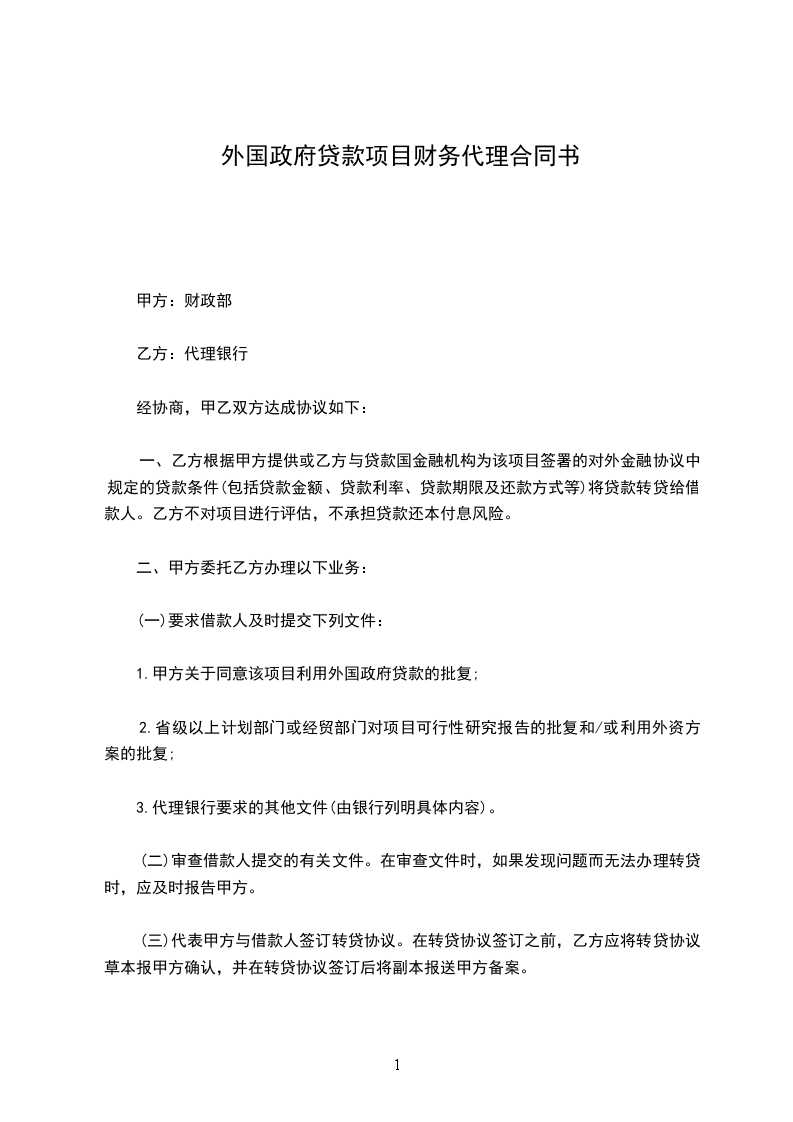 外国政府贷款项目财务代理合同书

甲方：财政部

乙方：代理银行

经协商，甲乙双方达成协议如下：

一、乙方根据甲方提供或乙方与贷款国金融机构为该项目签署的对外金融协议中规定的贷款条件(包括贷款金额、贷款利率、贷款期限及还款方式等)将贷款转贷给借款人。乙方不对项目进行评估，不承担贷款还本付息风险。

二、甲方委托乙方办理以下业务：

(一)要求借款人及时提交下列文件：

1.甲方关于同意该项目利用外国政府贷款的批复;

2.省级以上计划部门或经贸部门对项目可行性研究报告的批复和/或利用外资方案的批复;

3.代理银行要求的其他文件(由银行列明具体内容)。

(二)审查借款人提交的有关文件。在审查文件时，如果发现问题而无法办理转贷时，应及时报告甲方。

(三)代表甲方与借款人签订转贷协议。在转贷协议签订之前，乙方应将转贷协议草本报甲方确认，并在转贷协议签订后将副本报送甲方备案。

1